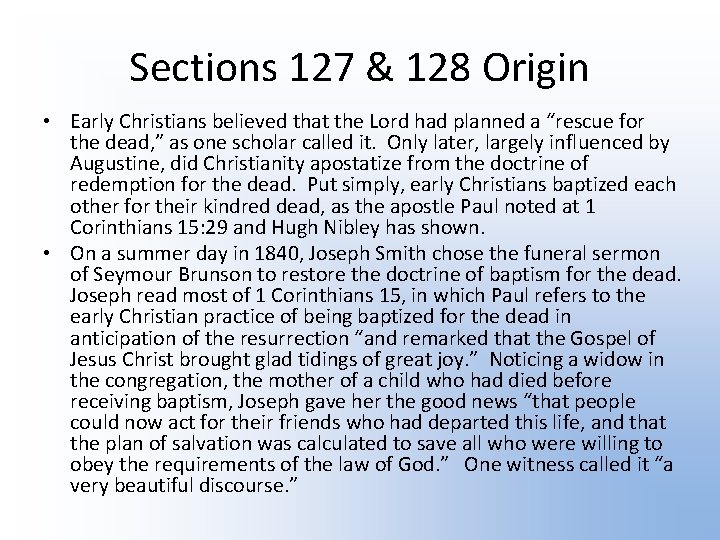 Sections 127 & 128 Origin

• Early Christians believed that the Lord had planned a "rescue for the dead," as one scholar called it. Only later, largely influenced by Augustine, did Christianity apostatize from the doctrine of redemption for the dead. Put simply, early Christians baptized each other for their kindred dead, as the apostle Paul noted at 1 Corinthians 15:29 and Hugh Nibley has shown.
• On a summer day in 1840, Joseph Smith chose the funeral sermon of Seymour Brunson to restore the doctrine of baptism for the dead. Joseph read most of 1 Corinthians 15, in which Paul refers to the early Christian practice of being baptized for the dead in anticipation of the resurrection "and remarked that the Gospel of Jesus Christ brought glad tidings of great joy." Noticing a widow in the congregation, the mother of a child who had died before receiving baptism, Joseph gave her the good news "that people could now act for their friends who had departed this life, and that the plan of salvation was calculated to save all who were willing to obey the requirements of the law of God." One witness called it "a very beautiful discourse."